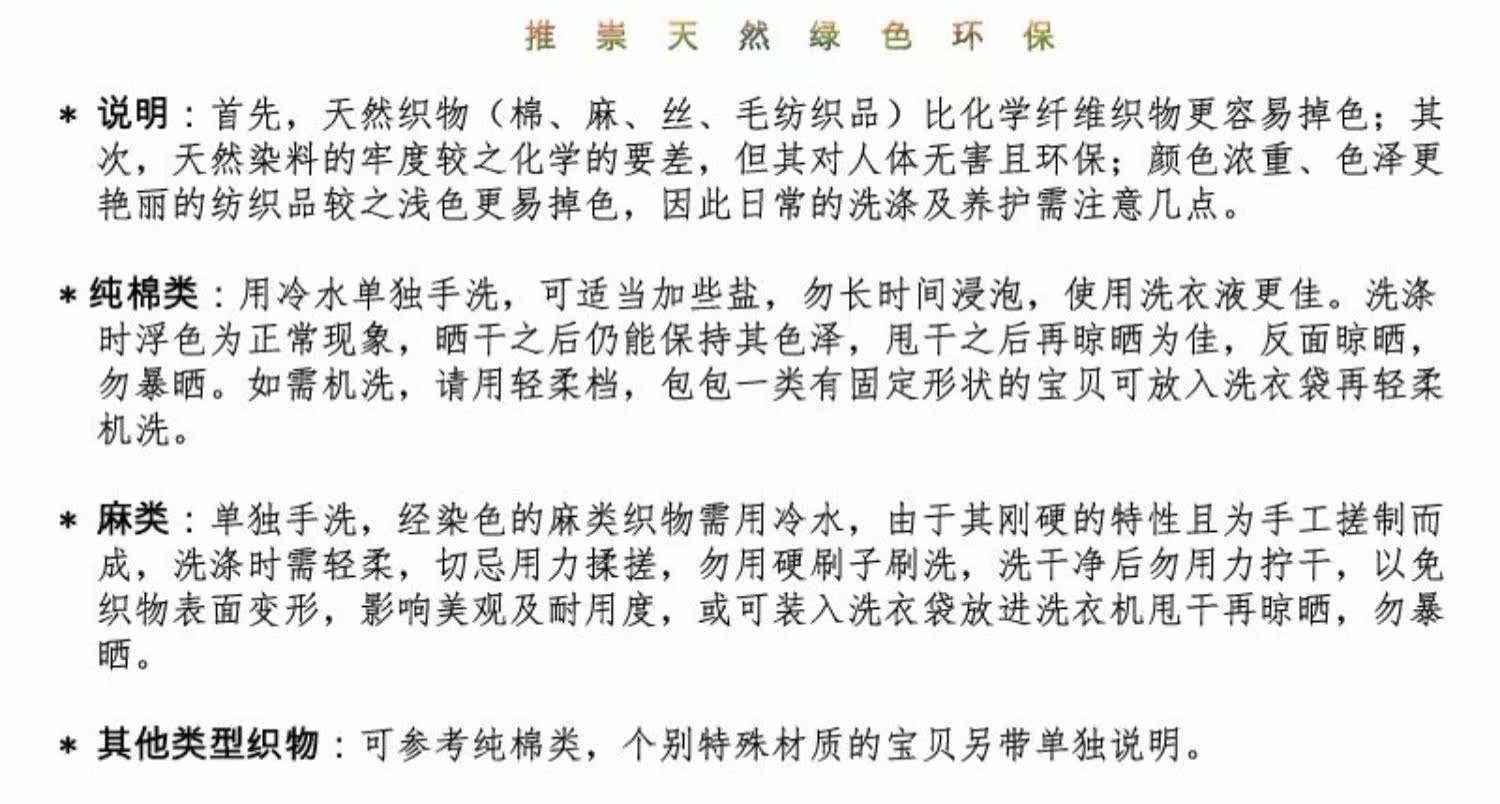 推 崇 天 然 绿 色 环 保

* 说明：首先，天然织物（棉、麻、丝、毛纺织品）比化学纤维织物更容易掉色；其次，天然染料的牢度较之化学的要差，但其对人体无害且环保；颜色浓重、色泽更艳丽的纺织品较之浅色更易掉色，因此日常的洗涤及养护需注意几点。

* 纯棉类：用冷水单独手洗，可适当加些盐，勿长时间浸泡，使用洗衣液更佳。洗涤时浮色为正常现象，晒干之后仍能保持其色泽，甩干之后再晾晒为佳，反面晾晒，勿暴晒。如需机洗，请用轻柔档，包包一类有固定形状的宝贝可放入洗衣袋再轻柔机洗。

* 麻类：单独手洗，经染色的麻类织物需用冷水，由于其刚硬的特性且为手工搓制而成，洗涤时需轻柔，切忌用力揉搓，勿用硬刷子刷洗，洗干净后勿用力拧干，以免织物表面变形，影响美观及耐用度，或可装入洗衣袋放进洗衣机甩干再晾晒，勿暴晒。

* 其他类型织物：可参考纯棉类，个别特殊材质的宝贝另带单独说明。